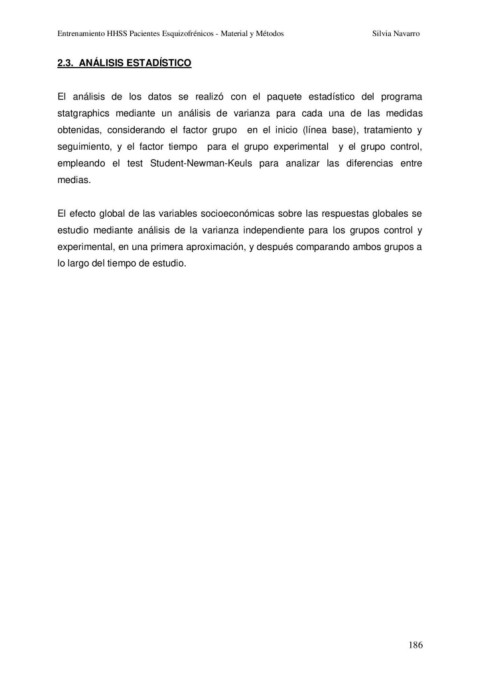 Entrenamiento HHSS Pacientes Esquizofrénicos - Material y Métodos Silvia Navarro

2.3. ANÁLISIS ESTADÍSTICO

El análisis de los datos se realizó con el paquete estadístico del programa statgraphics mediante un análisis de varianza para cada una de las medidas obtenidas, considerando el factor grupo en el inicio (línea base), tratamiento y seguimiento, y el factor tiempo para el grupo experimental y el grupo control, empleando el test Student-Newman-Keuls para analizar las diferencias entre medias.

El efecto global de las variables socioeconómicas sobre las respuestas globales se estudio mediante análisis de la varianza independiente para los grupos control y experimental, en una primera aproximación, y después comparando ambos grupos a lo largo del tiempo de estudio.

186